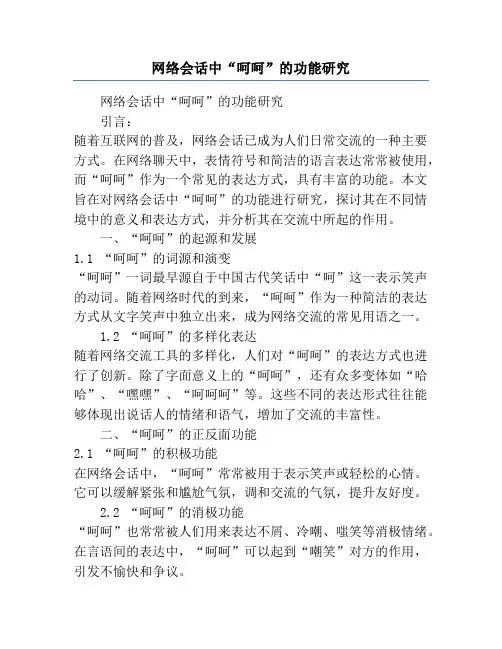 网络会话中“呵呵”的功能研究

网络会话中“呵呵”的功能研究

引言：

随着互联网的普及，网络会话已成为人们日常交流的一种主要方式。在网络聊天中，表情符号和简洁的语言表达常常被使用，而“呵呵”作为一个常见的表达方式，具有丰富的功能。本文旨在对网络会话中“呵呵”的功能进行研究，探讨其在不同情境中的意义和表达方式，并分析其在交流中所起的作用。

一、“呵呵”的起源和发展

1.1 “呵呵”的词源和演变

“呵呵”一词最早源自于中国古代笑话中“呵”这一表示笑声的动词。随着网络时代的到来，“呵呵”作为一种简洁的表达方式从文字笑声中独立出来，成为网络交流的常见用语之一。

1.2 “呵呵”的多样化表达

随着网络交流工具的多样化，人们对“呵呵”的表达方式也进行了创新。除了字面意义上的“呵呵”，还有众多变体如“哈哈”、“嘿嘿”、“呵呵呵”等。这些不同的表达形式往往能够体现出说话人的情绪和语气，增加了交流的丰富性。

二、“呵呵”的正反面功能

2.1 “呵呵”的积极功能

在网络会话中，“呵呵”常常被用于表示笑声或轻松的心情。它可以缓解紧张和尴尬气氛，调和交流的气氛，提升友好度。

2.2 “呵呵”的消极功能

“呵呵”也常常被人们用来表达不屑、冷嘲、嗤笑等消极情绪。在言语间的表达中，“呵呵”可以起到“嘲笑”对方的作用，引发不愉快和争议。